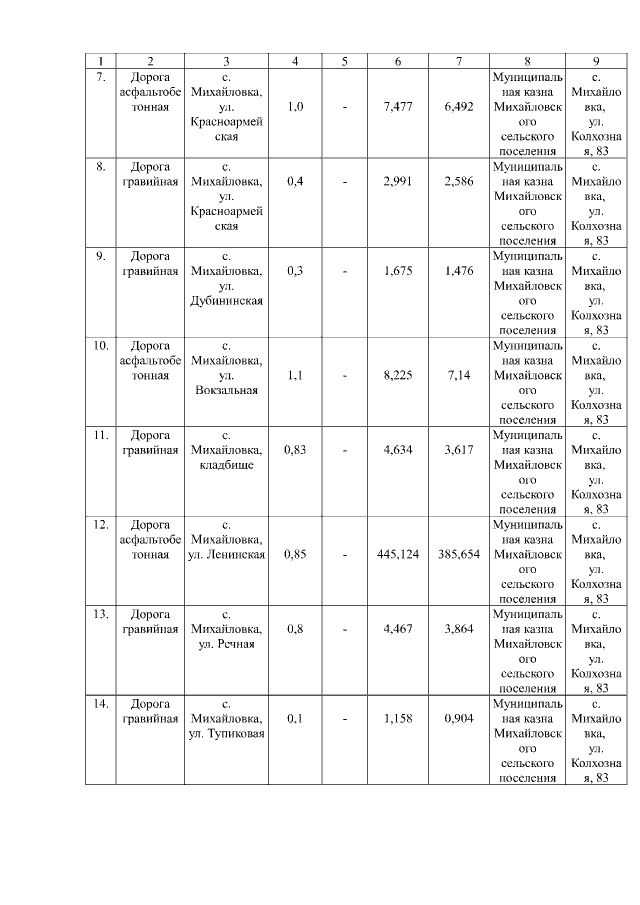 | 1 | 2 | 3 | 4 | 5 | 6 | 7 | 8 | 9 |
|---|---|---|---|---|---|---|---|---|
| 7. | Дорога асфальтобетонная | с. Михайловка, ул. Красноармейская | 1,0 | - | 7,477 | 6,492 | Муниципальная казна Михайловского сельского поселения | с. Михайловка, ул. Колхозная, 83 |
| 8. | Дорога гравийная | с. Михайловка, ул. Красноармейская | 0,4 | - | 2,991 | 2,586 | Муниципальная казна Михайловского сельского поселения | с. Михайловка, ул. Колхозная, 83 |
| 9. | Дорога гравийная | с. Михайловка, ул. Дубининская | 0,3 | - | 1,675 | 1,476 | Муниципальная казна Михайловского сельского поселения | с. Михайловка, ул. Колхозная, 83 |
| 10. | Дорога асфальтобетонная | с. Михайловка, ул. Вокзальная | 1,1 | - | 8,225 | 7,14 | Муниципальная казна Михайловского сельского поселения | с. Михайловка, ул. Колхозная, 83 |
| 11. | Дорога гравийная | с. Михайловка, кладбище | 0,83 | - | 4,634 | 3,617 | Муниципальная казна Михайловского сельского поселения | с. Михайловка, ул. Колхозная, 83 |
| 12. | Дорога асфальтобетонная | с. Михайловка, ул. Ленинская | 0,85 | - | 445,124 | 385,654 | Муниципальная казна Михайловского сельского поселения | с. Михайловка, ул. Колхозная, 83 |
| 13. | Дорога гравийная | с. Михайловка, ул. Речная | 0,8 | - | 4,467 | 3,864 | Муниципальная казна Михайловского сельского поселения | с. Михайловка, ул. Колхозная, 83 |
| 14. | Дорога гравийная | с. Михайловка, ул. Тупиковая | 0,1 | - | 1,158 | 0,904 | Муниципальная казна Михайловского сельского поселения | с. Михайловка, ул. Колхозная, 83 |